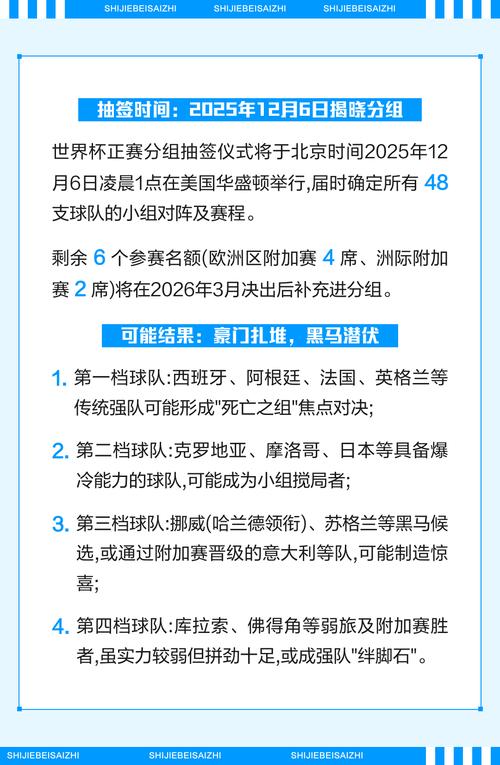 SHIJIEBEISAIZHI SHIJIEBEISAIZHI SHIJIEBEISAIZHI

抽签时间：2025年12月6日揭晓分组

世界杯正赛分组抽签仪式将于北京时间2025年12月6日凌晨1点在美国华盛顿举行,届时确定所有 48 支球队的小组对阵及赛程。

剩余 6 个参赛名额(欧洲区附加赛 4 席、洲际附加赛 2 席)将在2026年3月决出后补充进分组。

可能结果：豪门扎堆，黑马潜伏

1. 第一档球队:西班牙、阿根廷、法国、英格兰等传统强队可能形成"死亡之组"焦点对决;

2. 第二档球队:克罗地亚、摩洛哥、日本等具备爆冷能力的球队,可能成为小组搅局者;

3. 第三档球队:挪威(哈兰德领衔)、苏格兰等黑马候选,或通过附加赛晋级的意大利等队,可能制造惊喜;

4. 第四档球队:库拉索、佛得角等弱旅及附加赛胜者,虽实力较弱但拼劲十足,或成强队"绊脚石"。

SHIJIEBEISAIZHI SHIJIEBEISAIZHI SHIJIEBEISAIZHI